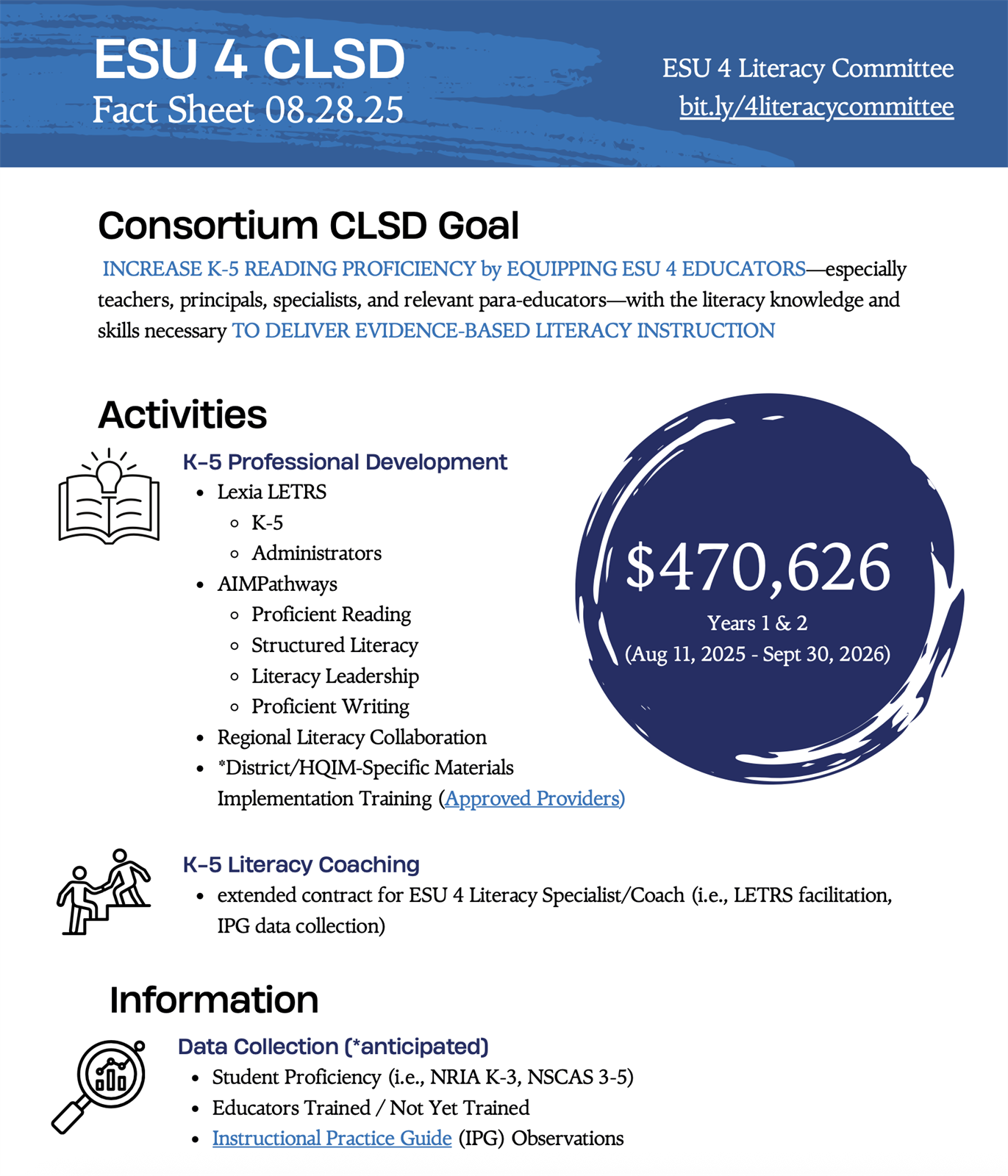 ESU 4 CLSD
Fact Sheet 08.28.25

ESU 4 Literacy Committee
bit.ly/4literacycommittee

Consortium CLSD Goal

INCREASE K-5 READING PROFICIENCY by EQUIPPING ESU 4 EDUCATORS—especially teachers, principals, specialists, and relevant para-educators—with the literacy knowledge and skills necessary TO DELIVER EVIDENCE-BASED LITERACY INSTRUCTION

Activities

K-5 Professional Development
- Lexia LETRS
  - K-5
  - Administrators
- AIMPathways
  - Proficient Reading
  - Structured Literacy
  - Literacy Leadership
  - Proficient Writing
- Regional Literacy Collaboration
- *District/HQIM-Specific Materials Implementation Training (Approved Providers)

$470,626
Years 1 & 2
(Aug 11, 2025 - Sept 30, 2026)

K-5 Literacy Coaching
- extended contract for ESU 4 Literacy Specialist/Coach (i.e., LETRS facilitation, IPG data collection)

Information

Data Collection (*anticipated)
- Student Proficiency (i.e., NRIA K-3, NSCAS 3-5)
- Educators Trained / Not Yet Trained
- Instructional Practice Guide (IPG) Observations